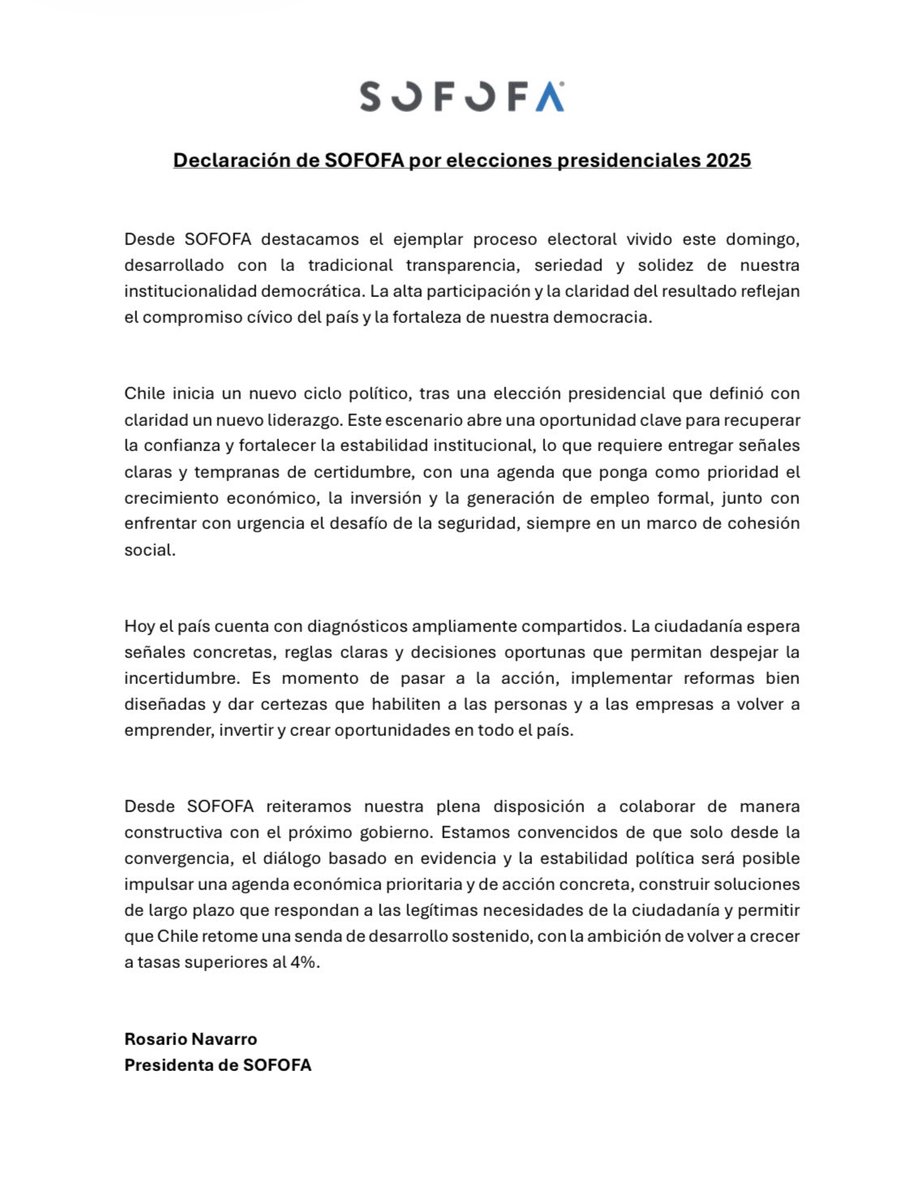 SOFOFA

Declaración de SOFOFA por elecciones presidenciales 2025

Desde SOFOFA destacamos el ejemplar proceso electoral vivido este domingo, desarrollado con la tradicional transparencia, seriedad y solidez de nuestra institucionalidad democrática. La alta participación y la claridad del resultado reflejan el compromiso cívico del país y la fortaleza de nuestra democracia.

Chile inicia un nuevo ciclo político, tras una elección presidencial que definió con claridad un nuevo liderazgo. Este escenario abre una oportunidad clave para recuperar la confianza y fortalecer la estabilidad institucional, lo que requiere entregar señales claras y tempranas de certidumbre, con una agenda que ponga como prioridad el crecimiento económico, la inversión y la generación de empleo formal, junto con enfrentar con urgencia el desafío de la seguridad, siempre en un marco de cohesión social.

Hoy el país cuenta con diagnósticos ampliamente compartidos. La ciudadanía espera señales concretas, reglas claras y decisiones oportunas que permitan despejar la incertidumbre. Es momento de pasar a la acción, implementar reformas bien diseñadas y dar certezas que habiliten a las personas y a las empresas a volver a emprender, invertir y crear oportunidades en todo el país.

Desde SOFOFA reiteramos nuestra plena disposición a colaborar de manera constructiva con el próximo gobierno. Estamos convencidos de que solo desde la convergencia, el diálogo basado en evidencia y la estabilidad política será posible impulsar una agenda económica prioritaria y de acción concreta, construir soluciones de largo plazo que respondan a las legítimas necesidades de la ciudadanía y permitir que Chile retome una senda de desarrollo sostenido, con la ambición de volver a crecer a tasas superiores al 4%.

Rosario Navarro
Presidenta de SOFOFA